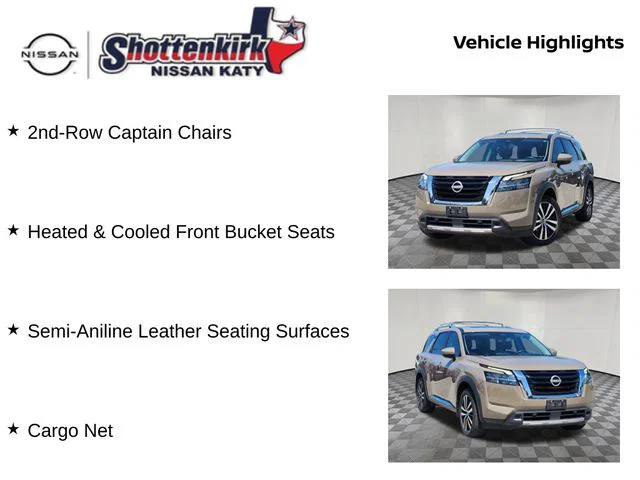 NISSAN

Shottenkirk
NISSAN KATY

Vehicle Highlights

★ 2nd-Row Captain Chairs

★ Heated & Cooled Front Bucket Seats

★ Semi-Aniline Leather Seating Surfaces

★ Cargo Net